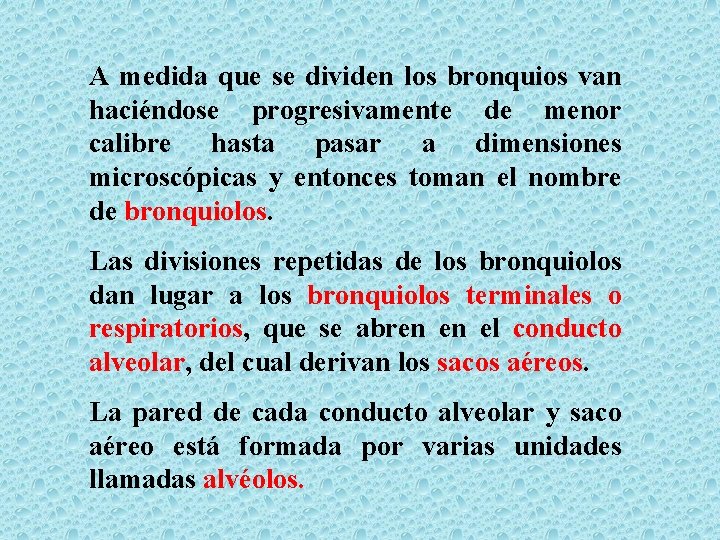 A medida que se dividen los bronquios van haciéndose progresivamente de menor calibre hasta pasar a dimensiones microscópicas y entonces toman el nombre de bronquiolos.

Las divisiones repetidas de los bronquiolos dan lugar a los bronquiolos terminales o respiratorios, que se abren en el conducto alveolar, del cual derivan los sacos aéreos.

La pared de cada conducto alveolar y saco aéreo está formada por varias unidades llamadas alvéolos.